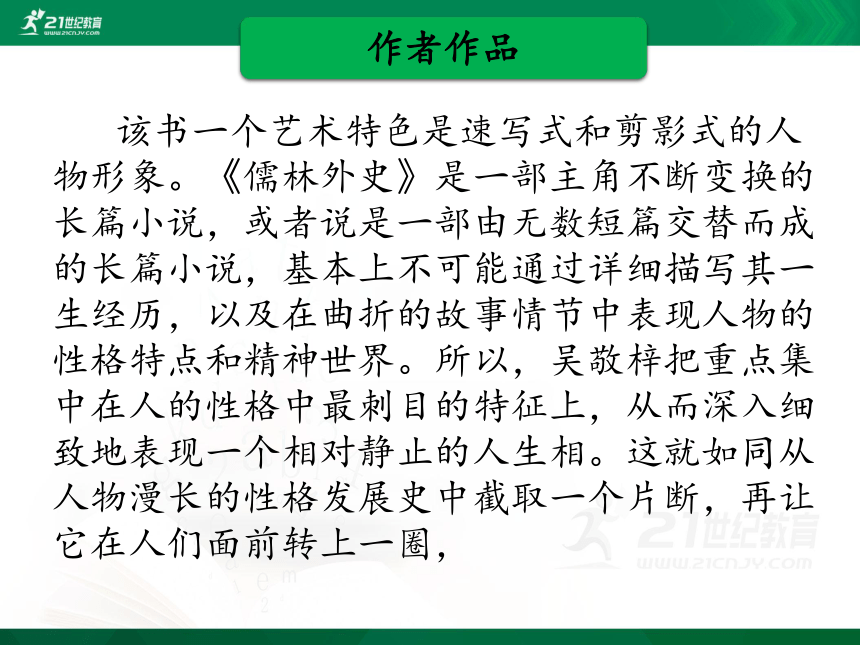 21世纪教育
WWW.21CNJY.COM

作者作品

该书一个艺术特色是速写式和剪影式的人物形象。《儒林外史》是一部主角不断变换的长篇小说，或者说是一部由无数短篇交替而成的长篇小说，基本上不可能通过详细描写其一生经历，以及在曲折的故事情节中表现人物的性格特点和精神世界。所以，吴敬梓把重点集中在人的性格中最刺目的特征上，从而深入细致地表现一个相对静止的人生相。这就如同从人物漫长的性格发展史中截取一个片断，再让它在人们面前转上一圈，

21世纪教育
WWW.21CNJY.COM